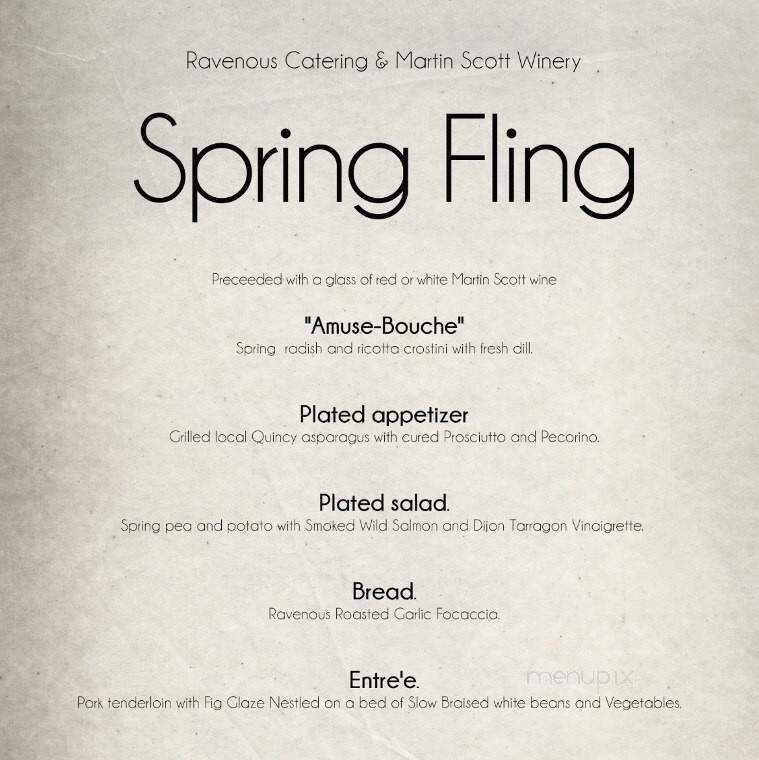 Ravenous Catering & Martin Scott Winery

Spring Fling

Preceeded with a glass of red or white Martin Scott wine

"Amuse-Bouche"
Spring radish and ricotta crostini with fresh dill.

Plated appetizer
Grilled local Quincy asparagus with cured Prosciutto and Pecorino.

Plated salad.
Spring pea and potato with Smoked Wild Salmon and Dijon Tarragon Vinaigrette.

Bread.
Ravenous Roasted Garlic Focaccia.

Entre'e.
Pork tenderloin with Fig Glaze Nestled on a bed of Slow Braised white beans and Vegetables.

menupix